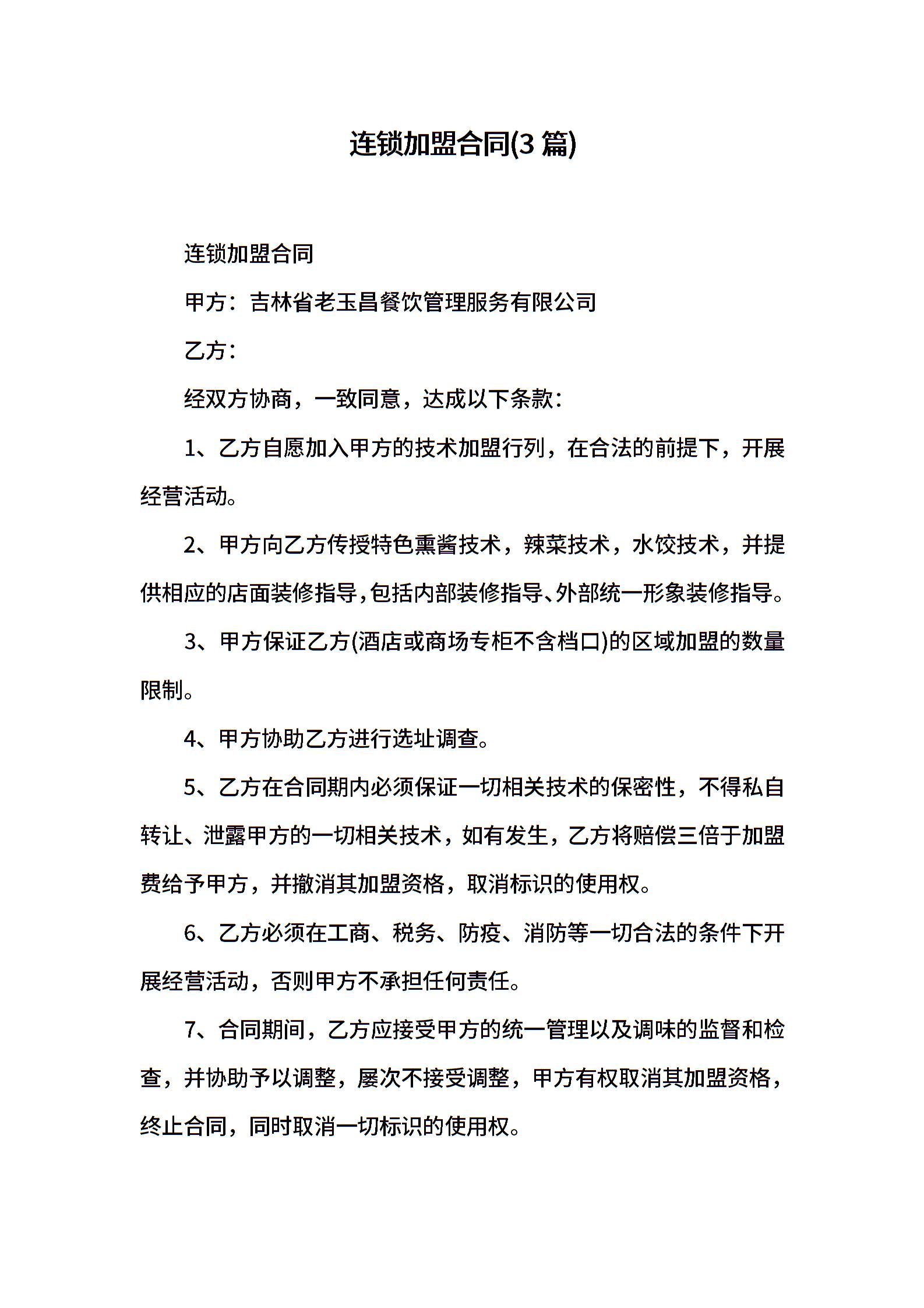 连锁加盟合同(3 篇)

连锁加盟合同

甲方：吉林省老玉昌餐饮管理服务有限公司

乙方：

经双方协商，一致同意，达成以下条款：

1、乙方自愿加入甲方的技术加盟行列，在合法的前提下，开展经营活动。

2、甲方向乙方传授特色熏酱技术，辣菜技术，水饺技术，并提供相应的店面装修指导,包括内部装修指导、外部统一形象装修指导。

3、甲方保证乙方(酒店或商场专柜不含档口)的区域加盟的数量限制。

4、甲方协助乙方进行选址调查。

5、乙方在合同期内必须保证一切相关技术的保密性，不得私自转让、泄露甲方的一切相关技术，如有发生，乙方将赔偿三倍于加盟费给予甲方，并撤消其加盟资格，取消标识的使用权。

6、乙方必须在工商、税务、防疫、消防等一切合法的条件下开展经营活动，否则甲方不承担任何责任。

7、合同期间，乙方应接受甲方的统一管理以及调味的监督和检查，并协助予以调整，屡次不接受调整，甲方有权取消其加盟资格，终止合同，同时取消一切标识的使用权。